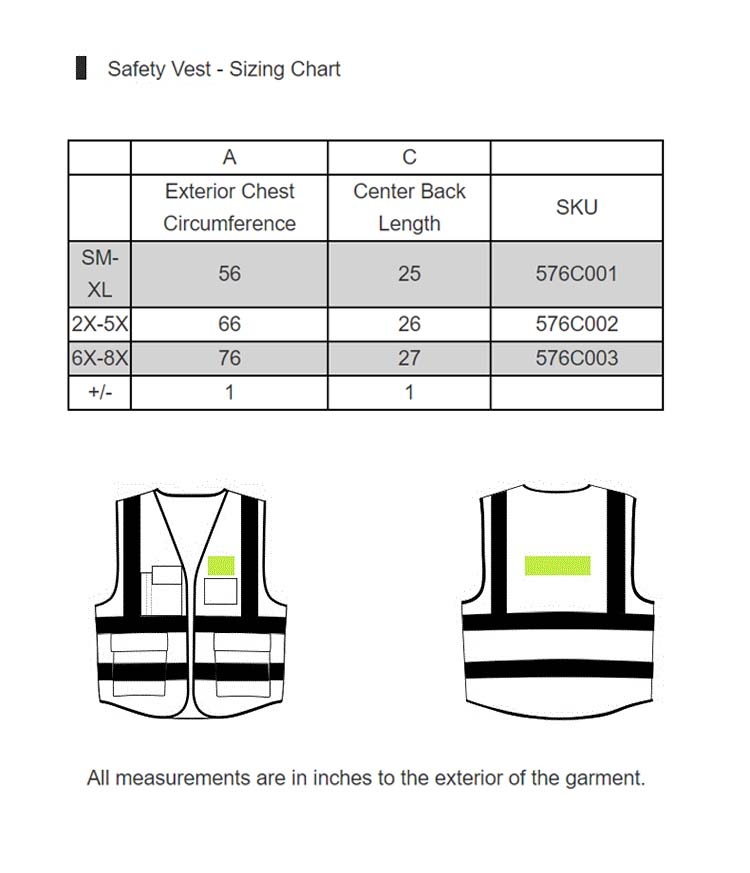 Safety Vest - Sizing Chart

| | A | C | |
|---|---|---|---|
| | Exterior Chest Circumference | Center Back Length | SKU |
| SM-XL | 56 | 25 | 576C001 |
| 2X-5X | 66 | 26 | 576C002 |
| 6X-8X | 76 | 27 | 576C003 |
| +/- | 1 | 1 | |

All measurements are in inches to the exterior of the garment.